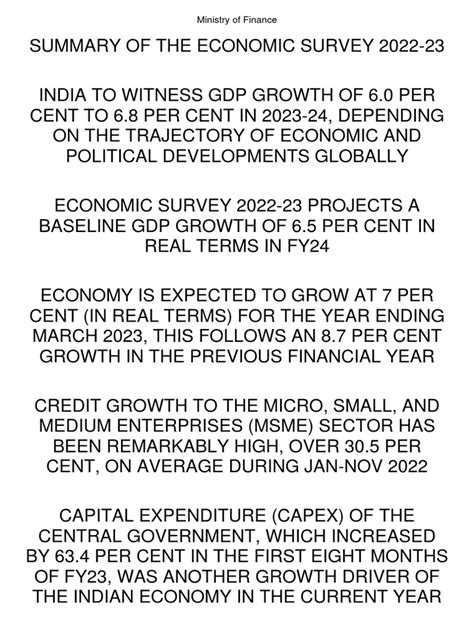 Ministry of Finance

SUMMARY OF THE ECONOMIC SURVEY 2022-23

INDIA TO WITNESS GDP GROWTH OF 6.0 PER CENT TO 6.8 PER CENT IN 2023-24, DEPENDING ON THE TRAJECTORY OF ECONOMIC AND POLITICAL DEVELOPMENTS GLOBALLY

ECONOMIC SURVEY 2022-23 PROJECTS A BASELINE GDP GROWTH OF 6.5 PER CENT IN REAL TERMS IN FY24

ECONOMY IS EXPECTED TO GROW AT 7 PER CENT (IN REAL TERMS) FOR THE YEAR ENDING MARCH 2023, THIS FOLLOWS AN 8.7 PER CENT GROWTH IN THE PREVIOUS FINANCIAL YEAR

CREDIT GROWTH TO THE MICRO, SMALL, AND MEDIUM ENTERPRISES (MSME) SECTOR HAS BEEN REMARKABLY HIGH, OVER 30.5 PER CENT, ON AVERAGE DURING JAN-NOV 2022

CAPITAL EXPENDITURE (CAPEX) OF THE CENTRAL GOVERNMENT, WHICH INCREASED BY 63.4 PER CENT IN THE FIRST EIGHT MONTHS OF FY23, WAS ANOTHER GROWTH DRIVER OF THE INDIAN ECONOMY IN THE CURRENT YEAR